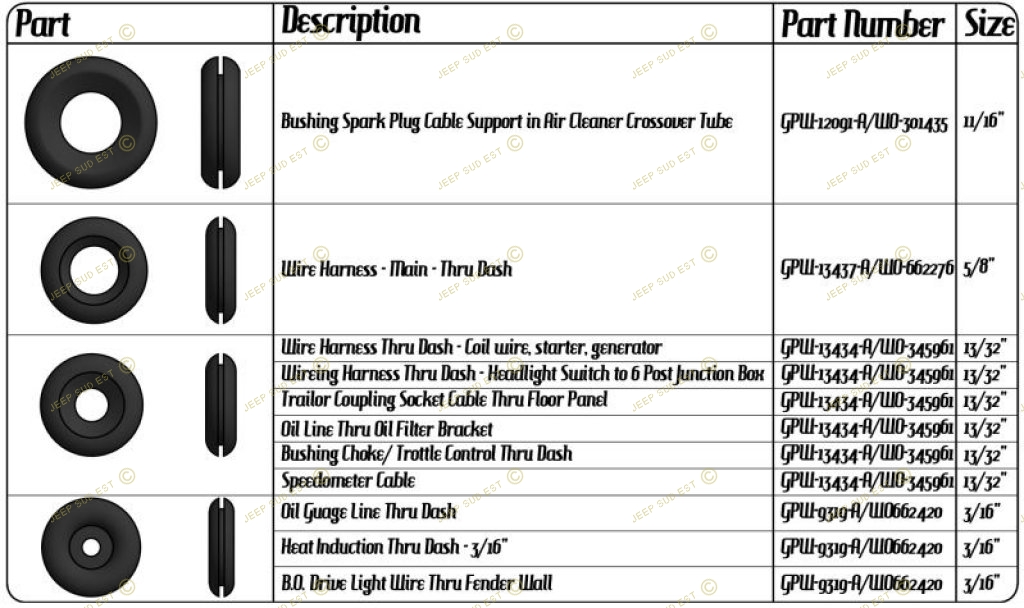 | Part | Description | Part Number | Size |
|---|---|---|---|
| | Bushing Spark Plug Cable Support in Air Cleaner Crossover Tube | GPW-12091-A/WO-301435 | 11/16" |
| | Wire Harness - Main - Thru Dash | GPW-13437-A/WO-662276 | 5/8" |
| | Wire Harness Thru Dash - Coil wire, starter, generator | GPW-13434-A/WO-345961 | 13/32" |
| | Wireing Harness Thru Dash - Headlight Switch to 6 Post Junction Box | GPW-13434-A/WO-345961 | 13/32" |
| | Trailor Coupling Socket Cable Thru Floor Panel | GPW-13434-A/WO-345961 | 13/32" |
| | Oil Line Thru Oil Filter Bracket | GPW-13434-A/WO-345961 | 13/32" |
| | Bushing Choke/ Trottle Control Thru Dash | GPW-13434-A/WO-345961 | 13/32" |
| | Speedometer Cable | GPW-13434-A/WO-345961 | 13/32" |
| | Oil Guage Line Thru Dash | GPW-9319-A/WO662420 | 3/16" |
| | Heat Induction Thru Dash - 3/16" | GPW-9319-A/WO662420 | 3/16" |
| | B.O. Drive Light Wire Thru Fender Wall | GPW-9319-A/WO662420 | 3/16" |

JEEP SUD EST ©